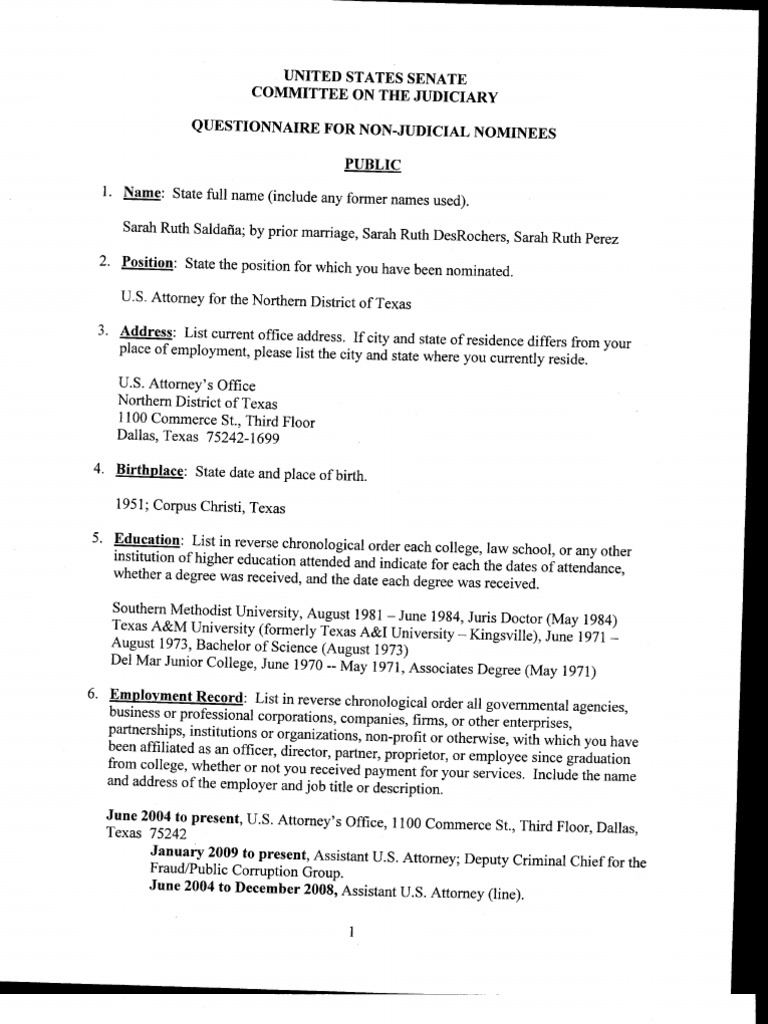 UNITED STATES SENATE
COMMITTEE ON THE JUDICIARY

QUESTIONNAIRE FOR NON-JUDICIAL NOMINEES

PUBLIC

1. Name: State full name (include any former names used).

Sarah Ruth Saldaña; by prior marriage, Sarah Ruth DesRochers, Sarah Ruth Perez

2. Position: State the position for which you have been nominated.

U.S. Attorney for the Northern District of Texas

3. Address: List current office address. If city and state of residence differs from your place of employment, please list the city and state where you currently reside.

U.S. Attorney's Office
Northern District of Texas
1100 Commerce St., Third Floor
Dallas, Texas 75242-1699

4. Birthplace: State date and place of birth.

1951; Corpus Christi, Texas

5. Education: List in reverse chronological order each college, law school, or any other institution of higher education attended and indicate for each the dates of attendance, whether a degree was received, and the date each degree was received.

Southern Methodist University, August 1981 – June 1984, Juris Doctor (May 1984)
Texas A&M University (formerly Texas A&I University – Kingsville), June 1971 – August 1973, Bachelor of Science (August 1973)
Del Mar Junior College, June 1970 -- May 1971, Associates Degree (May 1971)

6. Employment Record: List in reverse chronological order all governmental agencies, business or professional corporations, companies, firms, or other enterprises, partnerships, institutions or organizations, non-profit or otherwise, with which you have been affiliated as an officer, director, partner, proprietor, or employee since graduation from college, whether or not you received payment for your services. Include the name and address of the employer and job title or description.

June 2004 to present, U.S. Attorney's Office, 1100 Commerce St., Third Floor, Dallas, Texas 75242
January 2009 to present, Assistant U.S. Attorney; Deputy Criminal Chief for the Fraud/Public Corruption Group.
June 2004 to December 2008, Assistant U.S. Attorney (line).

1